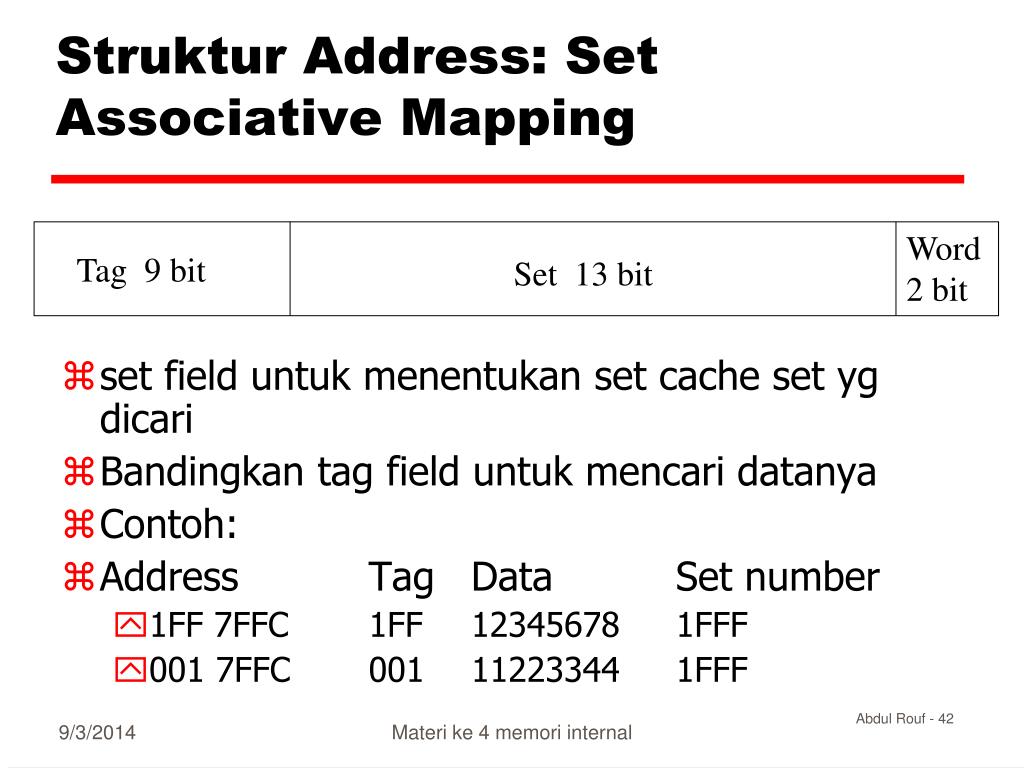 Struktur Address: Set Associative Mapping

| Tag 9 bit | Set 13 bit | Word 2 bit |
|---|---|---|

set field untuk menentukan set cache set yg dicari

Bandingkan tag field untuk mencari datanya

Contoh:

Address Tag Data Set number

1FF 7FFC 1FF 12345678 1FFF

001 7FFC 001 11223344 1FFF

9/3/2014

Materi ke 4 memori internal

Abdul Rouf - 42